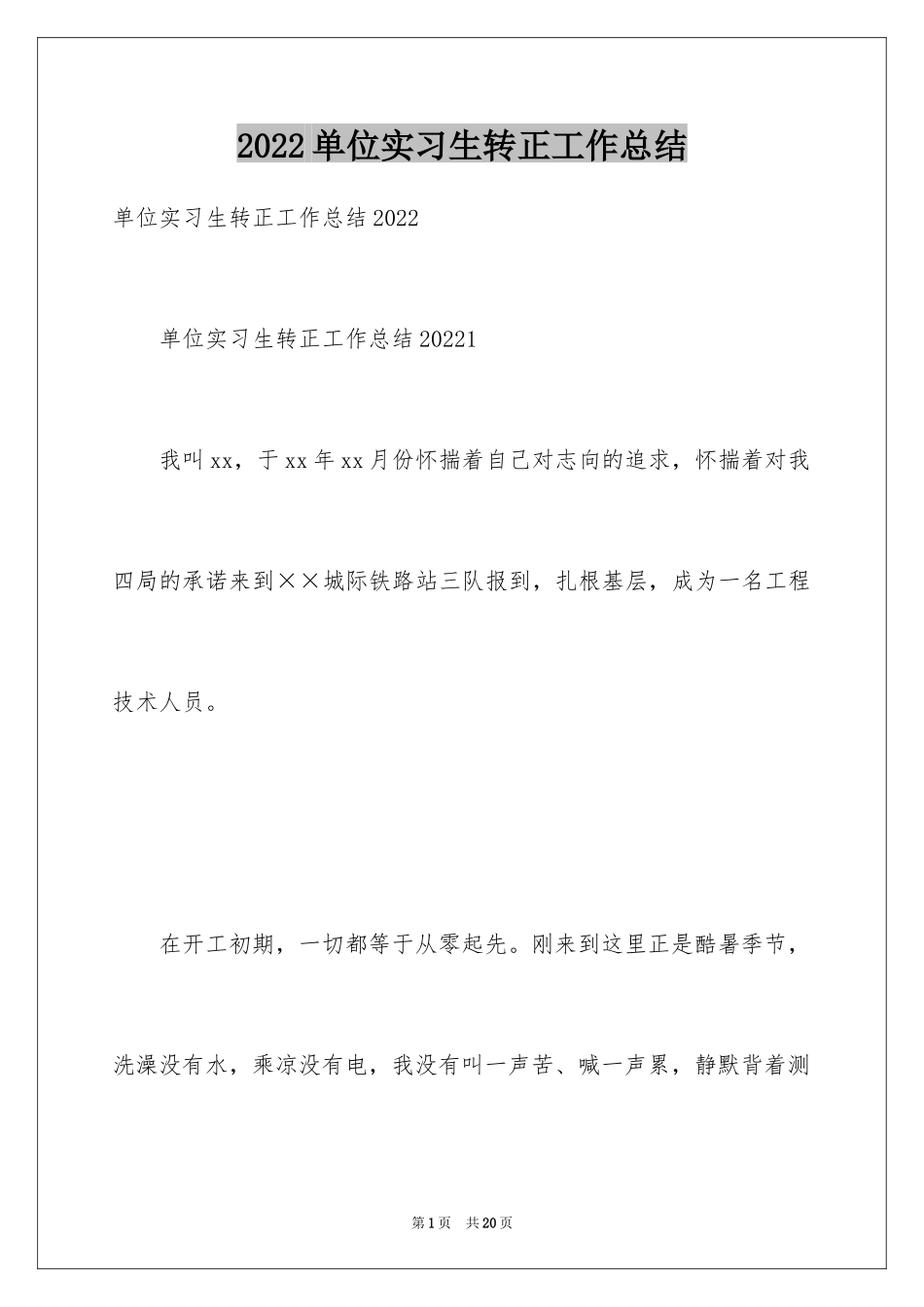 2022单位实习生转正工作总结

单位实习生转正工作总结2022

单位实习生转正工作总结20221

我叫xx，于xx年xx月份怀揣着自己对志向的追求，怀揣着对我四局的承诺来到××城际铁路站三队报到，扎根基层，成为一名工程技术人员。

在开工初期，一切都等于从零起先。刚来到这里正是酷暑季节，洗澡没有水，乘凉没有电，我没有叫一声苦、喊一声累，静默背着测

第1页 共20页